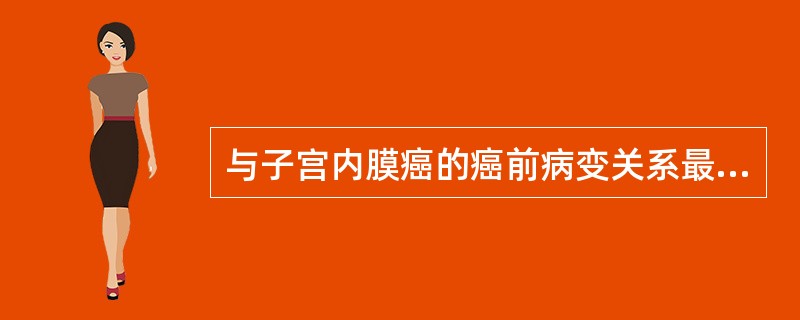 与子宫内膜癌的癌前病变关系最...